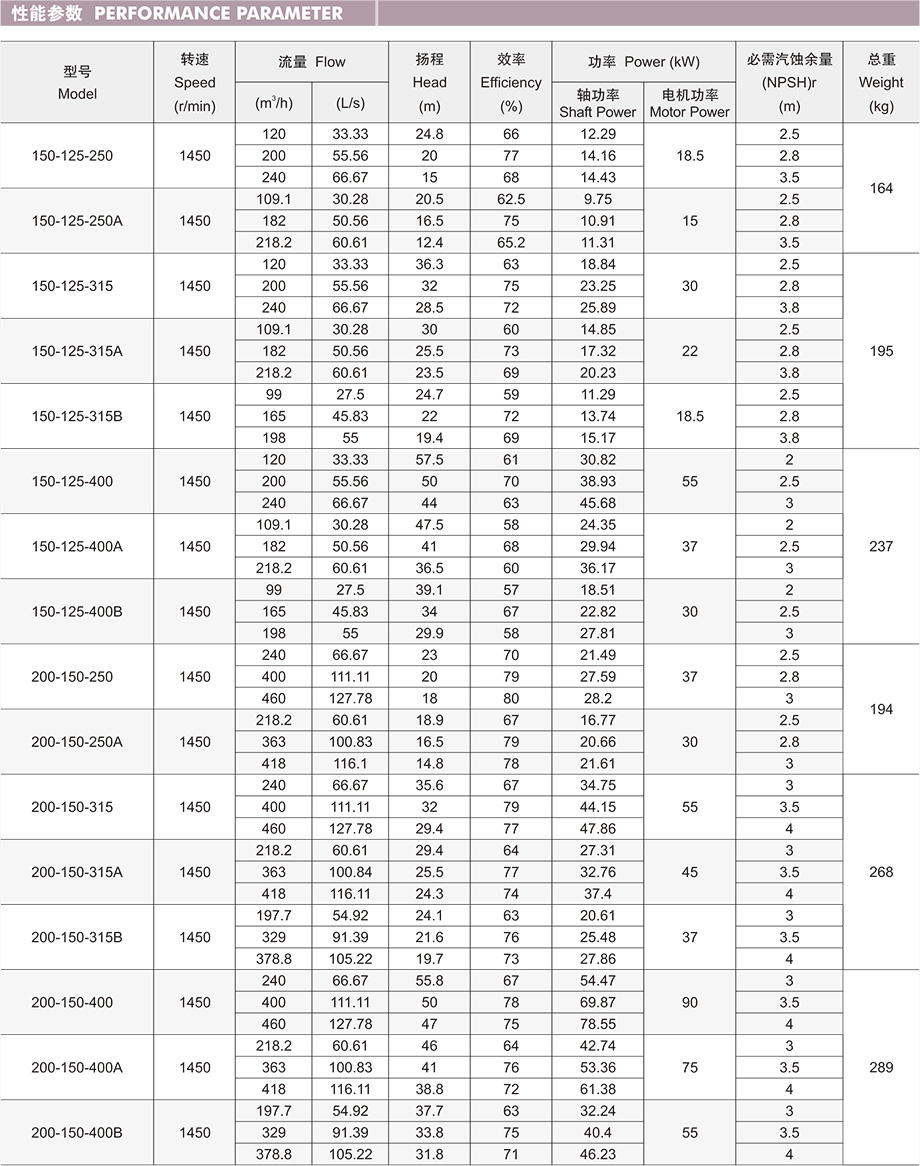 性能参数 PERFORMANCE PARAMETER

| 型号 Model | 转速 Speed (r/min) | 流量 Flow ($m^3/h$) | 流量 Flow (L/s) | 扬程 Head (m) | 效率 Efficiency (%) | 功率 Power (kW) 轴功率 Shaft Power | 功率 Power (kW) 电机功率 Motor Power | 必需汽蚀余量 (NPSH)r (m) | 总重 Weight (kg) |
|---|---|---|---|---|---|---|---|---|---|
| 150-125-250 | 1450 | 120 | 33.33 | 24.8 | 66 | 12.29 | 18.5 | 2.5 | 164 |
| | | 200 | 55.56 | 20 | 77 | 14.16 | | 2.8 | |
| | | 240 | 66.67 | 15 | 68 | 14.43 | | 3.5 | |
| 150-125-250A | 1450 | 109.1 | 30.28 | 20.5 | 62.5 | 9.75 | 15 | 2.5 | |
| | | 182 | 50.56 | 16.5 | 75 | 10.91 | | 2.8 | |
| | | 218.2 | 60.61 | 12.4 | 65.2 | 11.31 | | 3.5 | |
| 150-125-315 | 1450 | 120 | 33.33 | 36.3 | 63 | 18.84 | 30 | 2.5 | 195 |
| | | 200 | 55.56 | 32 | 75 | 23.25 | | 2.8 | |
| | | 240 | 66.67 | 28.5 | 72 | 25.89 | | 3.8 | |
| 150-125-315A | 1450 | 109.1 | 30.28 | 30 | 60 | 14.85 | 22 | 2.5 | |
| | | 182 | 50.56 | 25.5 | 73 | 17.32 | | 2.8 | |
| | | 218.2 | 60.61 | 23.5 | 69 | 20.23 | | 3.8 | |
| 150-125-315B | 1450 | 99 | 27.5 | 24.7 | 59 | 11.29 | 18.5 | 2.5 | |
| | | 165 | 45.83 | 22 | 72 | 13.74 | | 2.8 | |
| | | 198 | 55 | 19.4 | 69 | 15.17 | | 3.8 | |
| 150-125-400 | 1450 | 120 | 33.33 | 57.5 | 61 | 30.82 | 55 | 2 | 237 |
| | | 200 | 55.56 | 50 | 70 | 38.93 | | 2.5 | |
| | | 240 | 66.67 | 44 | 63 | 45.68 | | 3 | |
| 150-125-400A | 1450 | 109.1 | 30.28 | 47.5 | 58 | 24.35 | 37 | 2 | |
| | | 182 | 50.56 | 41 | 68 | 29.94 | | 2.5 | |
| | | 218.2 | 60.61 | 36.5 | 60 | 36.17 | | 3 | |
| 150-125-400B | 1450 | 99 | 27.5 | 39.1 | 57 | 18.51 | 30 | 2 | |
| | | 165 | 45.83 | 34 | 67 | 22.82 | | 2.5 | |
| | | 198 | 55 | 29.9 | 58 | 27.81 | | 3 | |
| 200-150-250 | 1450 | 240 | 66.67 | 23 | 70 | 21.49 | 37 | 2.5 | 194 |
| | | 400 | 111.11 | 20 | 79 | 27.59 | | 2.8 | |
| | | 460 | 127.78 | 18 | 80 | 28.2 | | 3 | |
| 200-150-250A | 1450 | 218.2 | 60.61 | 18.9 | 67 | 16.77 | 30 | 2.5 | |
| | | 363 | 100.83 | 16.5 | 79 | 20.66 | | 2.8 | |
| | | 418 | 116.1 | 14.8 | 78 | 21.61 | | 3 | |
| 200-150-315 | 1450 | 240 | 66.67 | 35.6 | 67 | 34.75 | 55 | 3 | 268 |
| | | 400 | 111.11 | 32 | 79 | 44.15 | | 3.5 | |
| | | 460 | 127.78 | 29.4 | 77 | 47.86 | | 4 | |
| 200-150-315A | 1450 | 218.2 | 60.61 | 29.4 | 64 | 27.31 | 45 | 3 | |
| | | 363 | 100.84 | 25.5 | 77 | 32.76 | | 3.5 | |
| | | 418 | 116.11 | 24.3 | 74 | 37.4 | | 4 | |
| 200-150-315B | 1450 | 197.7 | 54.92 | 24.1 | 63 | 20.61 | 37 | 3 | |
| | | 329 | 91.39 | 21.6 | 76 | 25.48 | | 3.5 | |
| | | 378.8 | 105.22 | 19.7 | 73 | 27.86 | | 4 | |
| 200-150-400 | 1450 | 240 | 66.67 | 55.8 | 67 | 54.47 | 90 | 3 | 289 |
| | | 400 | 111.11 | 50 | 78 | 69.87 | | 3.5 | |
| | | 460 | 127.78 | 47 | 75 | 78.55 | | 4 | |
| 200-150-400A | 1450 | 218.2 | 60.61 | 46 | 64 | 42.74 | 75 | 3 | |
| | | 363 | 100.83 | 41 | 76 | 53.36 | | 3.5 | |
| | | 418 | 116.11 | 38.8 | 72 | 61.38 | | 4 | |
| 200-150-400B | 1450 | 197.7 | 54.92 | 37.7 | 63 | 32.24 | 55 | 3 | |
| | | 329 | 91.39 | 33.8 | 75 | 40.4 | | 3.5 | |
| | | 378.8 | 105.22 | 31.8 | 71 | 46.23 | | 4 | |